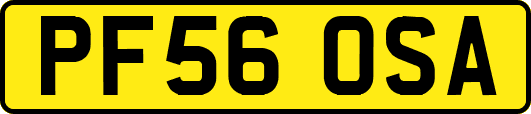 PF56 OSA